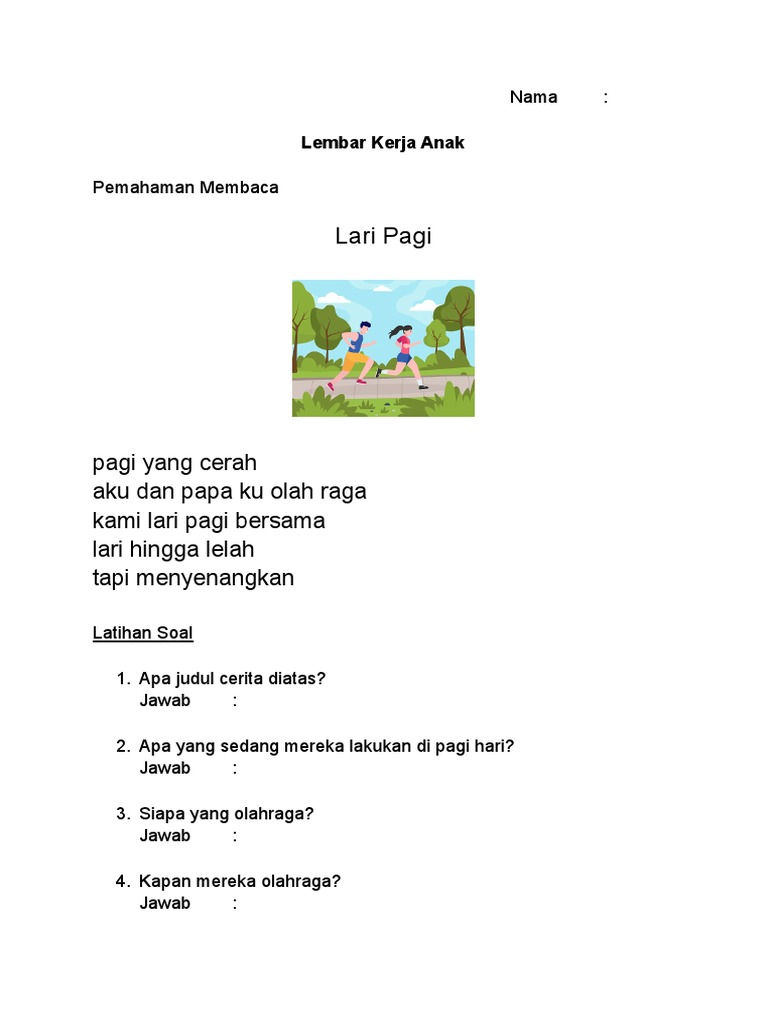 Nama :

Lembar Kerja Anak

Pemahaman Membaca

Lari Pagi

pagi yang cerah
aku dan papa ku olah raga
kami lari pagi bersama
lari hingga lelah
tapi menyenangkan

Latihan Soal

1. Apa judul cerita diatas?
Jawab :

2. Apa yang sedang mereka lakukan di pagi hari?
Jawab :

3. Siapa yang olahraga?
Jawab :

4. Kapan mereka olahraga?
Jawab :